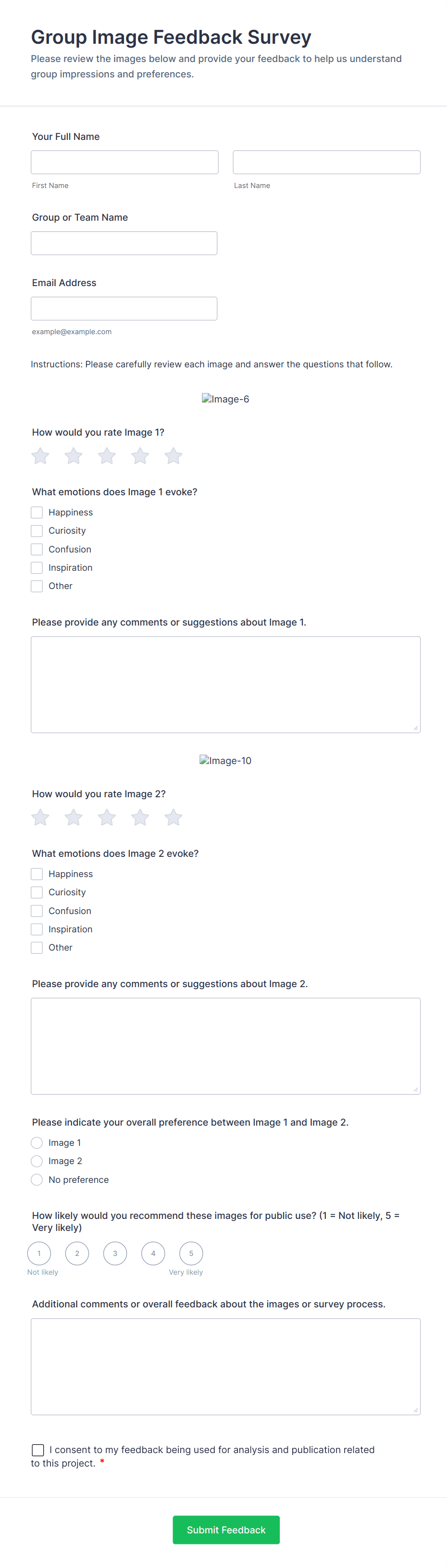 Group Image Feedback Survey

Please review the images below and provide your feedback to help us understand group impressions and preferences.

Your Full Name

First Name

Last Name

Group or Team Name

Email Address

example@example.com

Instructions: Please carefully review each image and answer the questions that follow.

Image-6

How would you rate Image 1?

What emotions does Image 1 evoke?

Happiness
Curiosity
Confusion
Inspiration
Other

Please provide any comments or suggestions about Image 1.

Image-10

How would you rate Image 2?

What emotions does Image 2 evoke?

Happiness
Curiosity
Confusion
Inspiration
Other

Please provide any comments or suggestions about Image 2.

Please indicate your overall preference between Image 1 and Image 2.

Image 1
Image 2
No preference

How likely would you recommend these images for public use? (1 = Not likely, 5 = Very likely)

1 2 3 4 5

Not likely

Very likely

Additional comments or overall feedback about the images or survey process.

I consent to my feedback being used for analysis and publication related to this project. *

Submit Feedback